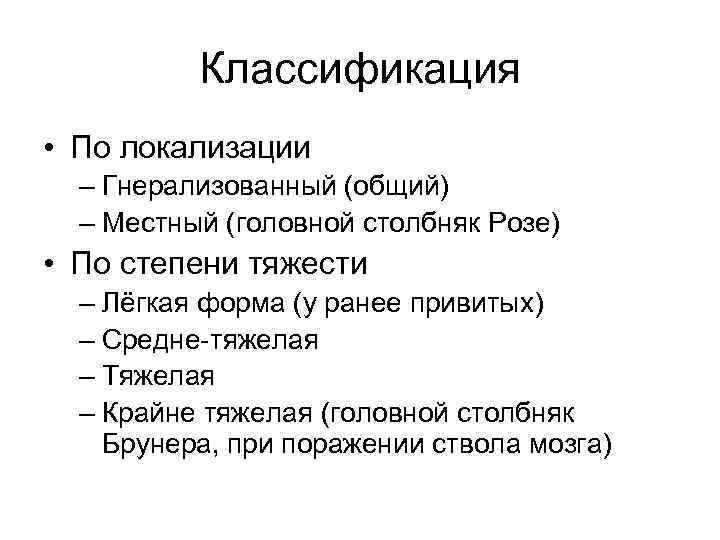 Классификация

• По локализации
– Гнерализованный (общий)
– Местный (головной столбняк Розе)
• По степени тяжести
– Лёгкая форма (у ранее привитых)
– Средне-тяжелая
– Тяжелая
– Крайне тяжелая (головной столбняк Брунера, при поражении ствола мозга)